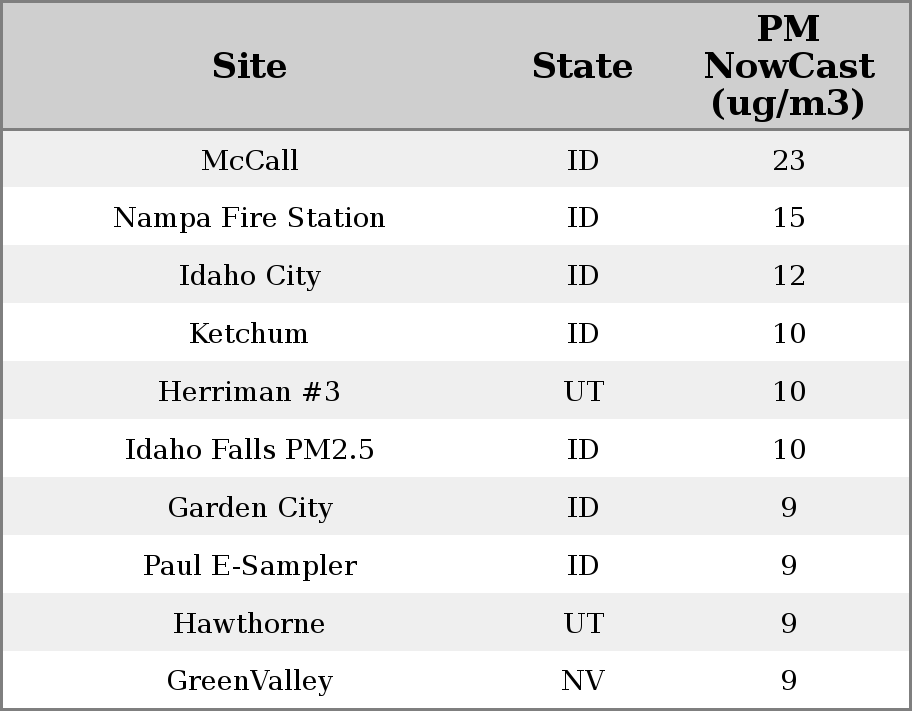 | Site | State | PM NowCast (ug/m3) |
|---|---|---|
| McCall | ID | 23 |
| Nampa Fire Station | ID | 15 |
| Idaho City | ID | 12 |
| Ketchum | ID | 10 |
| Herriman #3 | UT | 10 |
| Idaho Falls PM2.5 | ID | 10 |
| Garden City | ID | 9 |
| Paul E-Sampler | ID | 9 |
| Hawthorne | UT | 9 |
| GreenValley | NV | 9 |